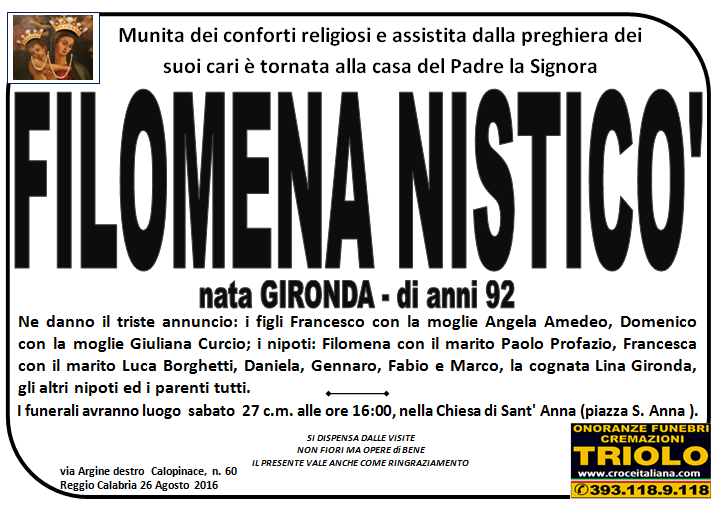 Munita dei conforti religiosi e assistita dalla preghiera dei suoi cari è tornata alla casa del Padre la Signora

FILOMENA NISTICO'

nata GIRONDA - di anni 92

Ne danno il triste annuncio: i figli Francesco con la moglie Angela Amedeo, Domenico con la moglie Giuliana Curcio; i nipoti: Filomena con il marito Paolo Profazio, Francesca con il marito Luca Borghetti, Daniela, Gennaro, Fabio e Marco, la cognata Lina Gironda, gli altri nipoti ed i parenti tutti.

I funerali avranno luogo sabato 27 c.m. alle ore 16:00, nella Chiesa di Sant' Anna (piazza S. Anna ).

SI DISPENSA DALLE VISITE
NON FIORI MA OPERE di BENE
IL PRESENTE VALE ANCHE COME RINGRAZIAMENTO

via Argine destro Calopinace, n. 60
Reggio Calabria 26 Agosto 2016

ONORANZE FUNEBRI
CREMAZIONI
TRIOLO
www.croceitaliana.com
393.118.9.118